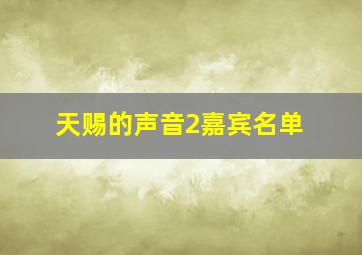 天赐的声音2嘉宾名单